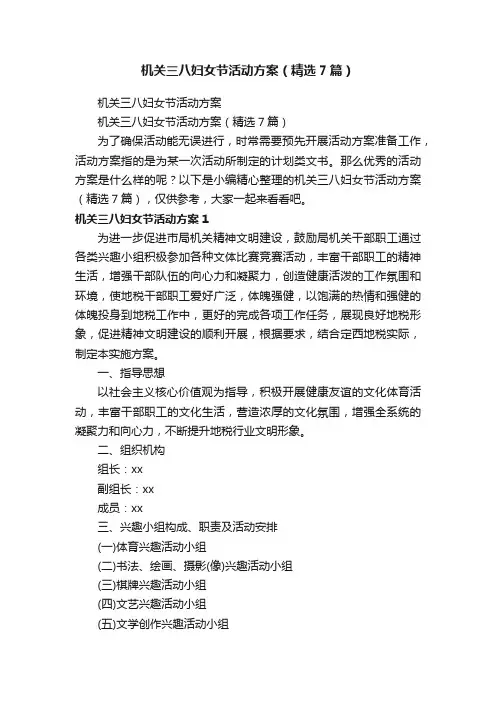 机关三八妇女节活动方案（精选7篇）

机关三八妇女节活动方案

机关三八妇女节活动方案（精选7篇）

为了确保活动能无误进行，时常需要预先开展活动方案准备工作，活动方案指的是为某一次活动所制定的计划类文书。那么优秀的活动方案是什么样的呢？以下是小编精心整理的机关三八妇女节活动方案（精选7篇），仅供参考，大家一起来看看吧。

机关三八妇女节活动方案1

为进一步促进市局机关精神文明建设，鼓励局机关干部职工通过各类兴趣小组积极参加各种文体比赛竞赛活动，丰富干部职工的精神生活，增强干部队伍的向心力和凝聚力，创造健康活泼的工作氛围和环境，使地税干部职工爱好广泛，体魄强健，以饱满的热情和强健的体魄投身到地税工作中，更好的完成各项工作任务，展现良好地税形象，促进精神文明建设的顺利开展，根据要求，结合定西地税实际，制定本实施方案。

一、指导思想

以社会主义核心价值观为指导，积极开展健康友谊的文化体育活动，丰富干部职工的文化生活，营造浓厚的文化氛围，增强全系统的凝聚力和向心力，不断提升地税行业文明形象。

二、组织机构

组长：xx

副组长：xx

成员：xx

三、兴趣小组构成、职责及活动安排

(一)体育兴趣活动小组

(二)书法、绘画、摄影(像)兴趣活动小组

(三)棋牌兴趣活动小组

(四)文艺兴趣活动小组

(五)文学创作兴趣活动小组